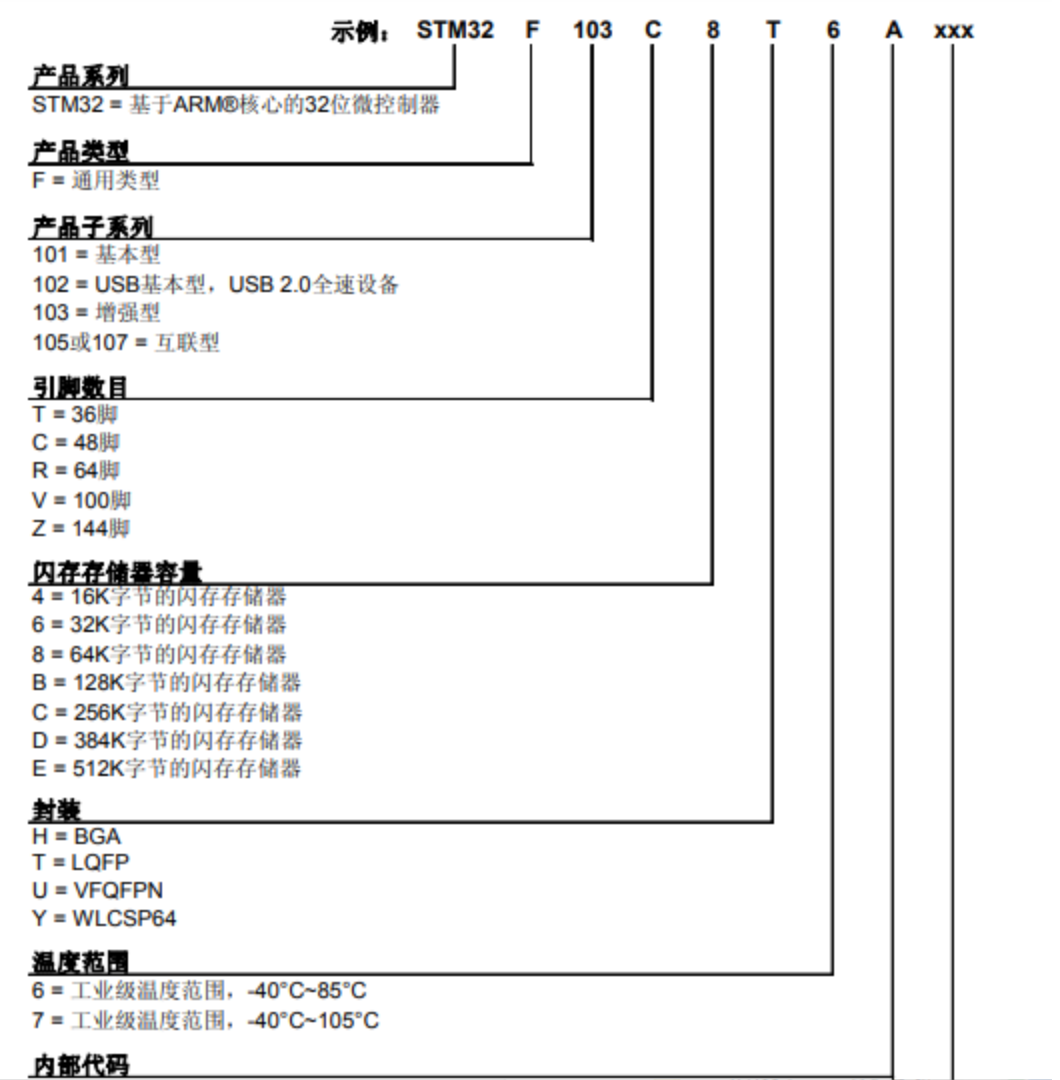 示例： STM32 F 103 C 8 T 6 A xxx

产品系列
STM32 = 基于ARM®核心的32位微控制器

产品类型
F = 通用类型

产品子系列
101 = 基本型
102 = USB基本型，USB 2.0全速设备
103 = 增强型
105或107 = 互联型

引脚数目
T = 36脚
C = 48脚
R = 64脚
V = 100脚
Z = 144脚

闪存存储器容量
4 = 16K字节的闪存存储器
6 = 32K字节的闪存存储器
8 = 64K字节的闪存存储器
B = 128K字节的闪存存储器
C = 256K字节的闪存存储器
D = 384K字节的闪存存储器
E = 512K字节的闪存存储器

封装
H = BGA
T = LQFP
U = VFQFPN
Y = WLCSP64

温度范围
6 = 工业级温度范围，-40°C~85°C
7 = 工业级温度范围，-40°C~105°C

内部代码